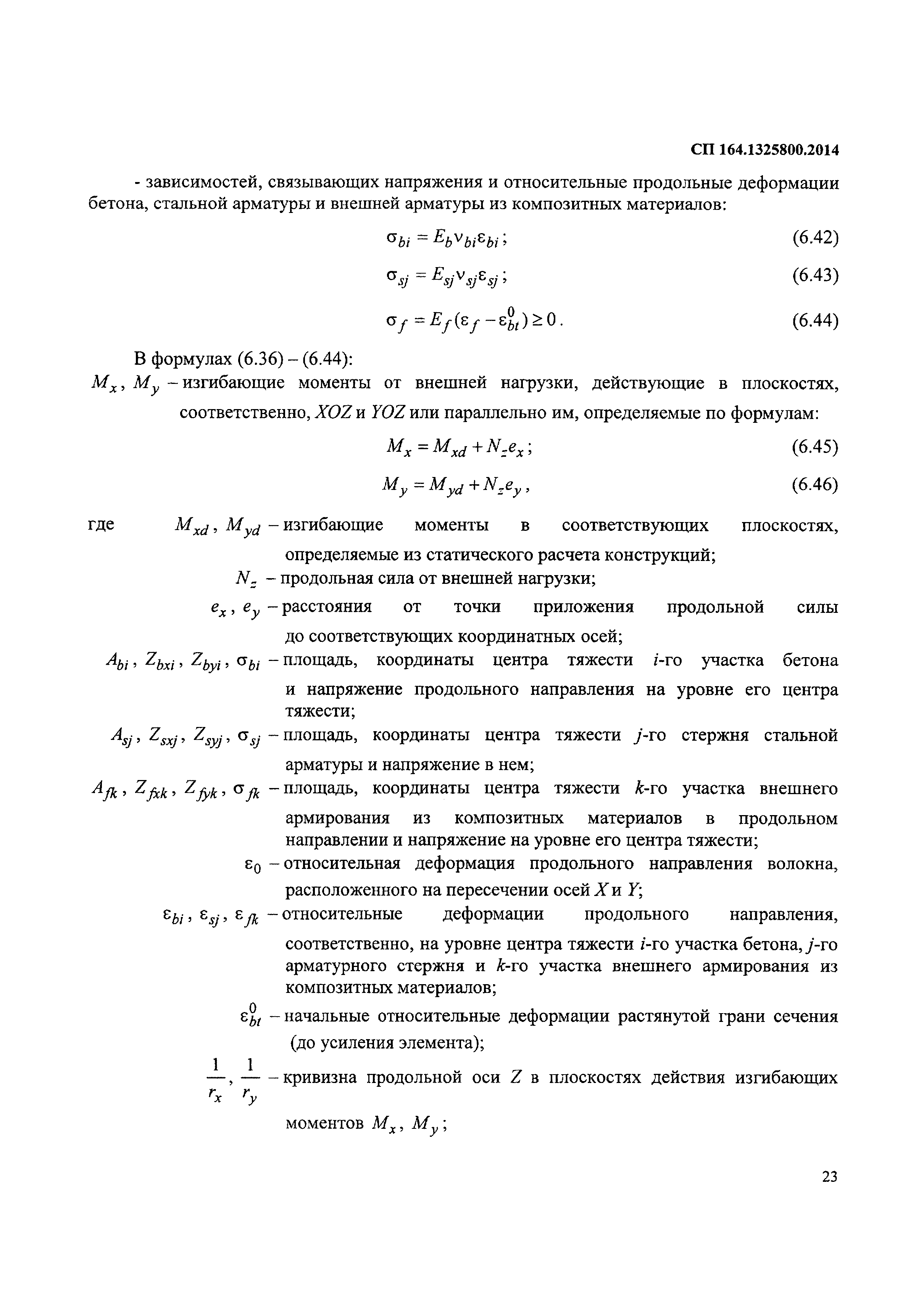 СП 164.1325800.2014

- зависимостей, связывающих напряжения и относительные продольные деформации бетона, стальной арматуры и внешней арматуры из композитных материалов:

$\sigma_{bi} = E_b \nu_{bi} \varepsilon_{bi}$; (6.42)

$\sigma_{sj} = E_{sj} \nu_{sj} \varepsilon_{sj}$; (6.43)

$\sigma_f = E_f(\varepsilon_f - \varepsilon_{bt}^0) \geq 0$. (6.44)

В формулах (6.36) – (6.44):

$M_x$, $M_y$ – изгибающие моменты от внешней нагрузки, действующие в плоскостях, соответственно, $XOZ$ и $YOZ$ или параллельно им, определяемые по формулам:

$M_x = M_{xd} + N_z e_x$; (6.45)

$M_y = M_{yd} + N_z e_y$, (6.46)

где $M_{xd}$, $M_{yd}$ – изгибающие моменты в соответствующих плоскостях, определяемые из статического расчета конструкций;

$N_z$ – продольная сила от внешней нагрузки;

$e_x$, $e_y$ – расстояния от точки приложения продольной силы до соответствующих координатных осей;

$A_{bi}$, $Z_{bxi}$, $Z_{byi}$, $\sigma_{bi}$ – площадь, координаты центра тяжести $i$-го участка бетона и напряжение продольного направления на уровне его центра тяжести;

$A_{sj}$, $Z_{sxj}$, $Z_{syj}$, $\sigma_{sj}$ – площадь, координаты центра тяжести $j$-го стержня стальной арматуры и напряжение в нем;

$A_{fk}$, $Z_{fxk}$, $Z_{fyk}$, $\sigma_{fk}$ – площадь, координаты центра тяжести $k$-го участка внешнего армирования из композитных материалов в продольном направлении и напряжение на уровне его центра тяжести;

$\varepsilon_0$ – относительная деформация продольного направления волокна, расположенного на пересечении осей $X$ и $Y$;

$\varepsilon_{bi}$, $\varepsilon_{sj}$, $\varepsilon_{fk}$ – относительные деформации продольного направления, соответственно, на уровне центра тяжести $i$-го участка бетона, $j$-го арматурного стержня и $k$-го участка внешнего армирования из композитных материалов;

$\varepsilon_{bt}^0$ – начальные относительные деформации растянутой грани сечения (до усиления элемента);

$\frac{1}{r_x}$, $\frac{1}{r_y}$ – кривизна продольной оси $Z$ в плоскостях действия изгибающих моментов $M_x$, $M_y$;

23